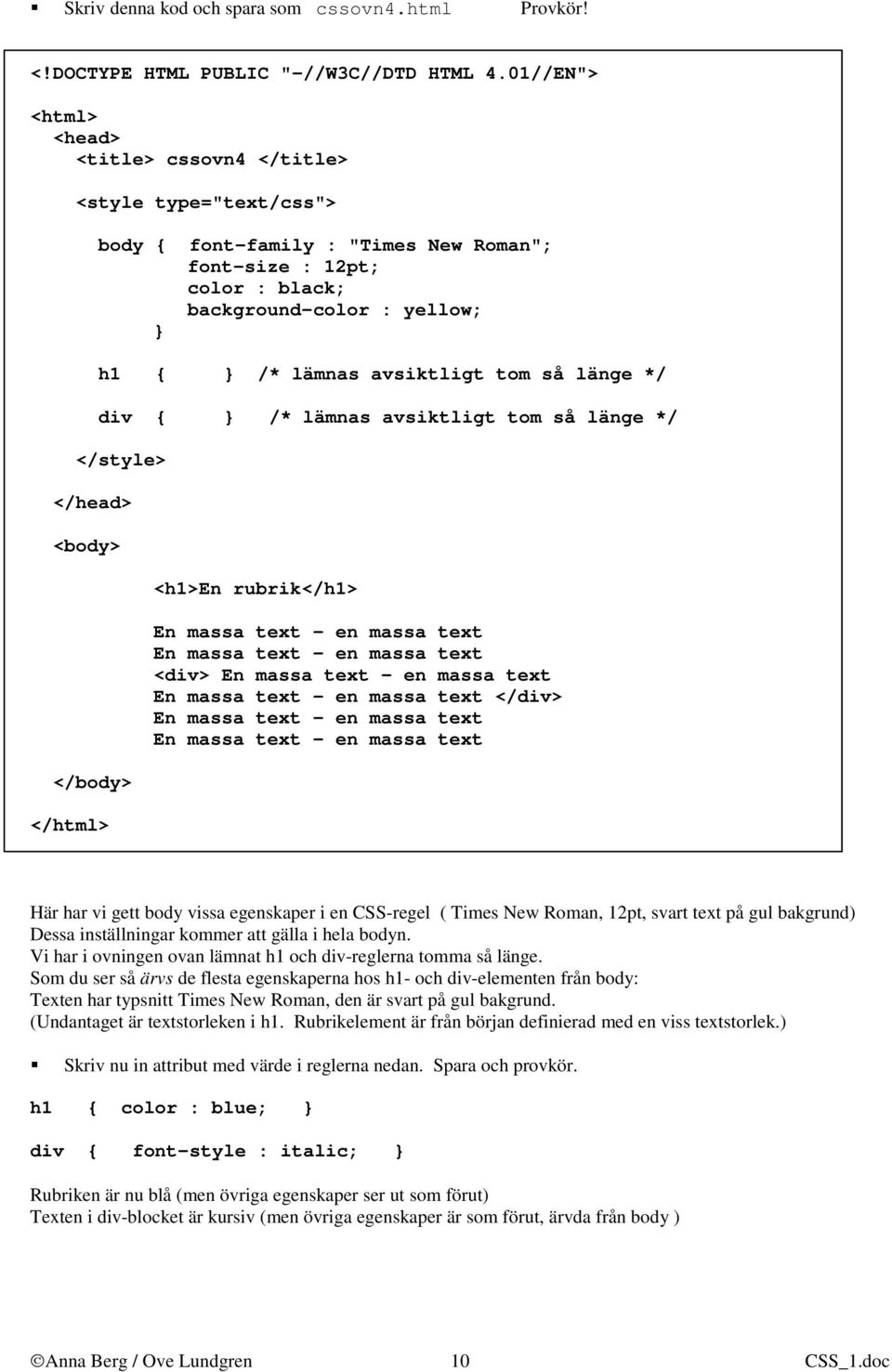 ▪ Skriv denna kod och spara som cssovn4.html Provkör!

<!DOCTYPE HTML PUBLIC "-//W3C//DTD HTML 4.01//EN">

<html>
<head>
<title> cssovn4 </title>

<style type="text/css">

body { font-family : "Times New Roman";
font-size : 12pt;
color : black;
background-color : yellow;
}

h1 { } /* lämnas avsiktligt tom så länge */

div { } /* lämnas avsiktligt tom så länge */

</style>

</head>

<body>

<h1>En rubrik</h1>

En massa text - en massa text
En massa text - en massa text
<div> En massa text - en massa text
En massa text - en massa text </div>
En massa text - en massa text
En massa text - en massa text

</body>

</html>

Här har vi gett body vissa egenskaper i en CSS-regel ( Times New Roman, 12pt, svart text på gul bakgrund)
Dessa inställningar kommer att gälla i hela bodyn.
Vi har i ovningen ovan lämnat h1 och div-reglerna tomma så länge.
Som du ser så ärvs de flesta egenskaperna hos h1- och div-elementen från body:
Texten har typsnitt Times New Roman, den är svart på gul bakgrund.
(Undantaget är textstorleken i h1. Rubrikelement är från början definierad med en viss textstorlek.)

▪ Skriv nu in attribut med värde i reglerna nedan. Spara och provkör.

h1 { color : blue; }

div { font-style : italic; }

Rubriken är nu blå (men övriga egenskaper ser ut som förut)
Texten i div-blocket är kursiv (men övriga egenskaper är som förut, ärvda från body )

©Anna Berg / Ove Lundgren 10 CSS_1.doc